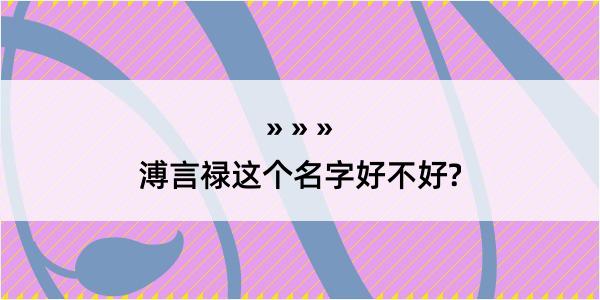 » » »

溥言禄这个名字好不好?